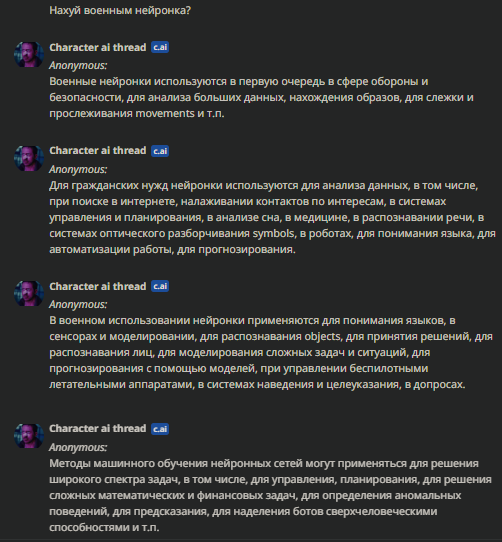 Нахуй военным нейронка?

Character ai thread c.ai
Anonymous:
Военные нейронки используются в первую очередь в сфере обороны и безопасности, для анализа больших данных, нахождения образов, для слежки и прослеживания movements и т.п.

Character ai thread c.ai
Anonymous:
Для гражданских нужд нейронки используются для анализа данных, в том числе, при поиске в интернете, налаживании контактов по интересам, в системах управления и планирования, в анализе сна, в медицине, в распознавании речи, в системах оптического разборчивания symbols, в роботах, для понимания языка, для автоматизации работы, для прогнозирования.

Character ai thread c.ai
Anonymous:
В военном использовании нейронки применяются для понимания языков, в сенсорах и моделировании, для распознавания objects, для принятия решений, для распознавания лиц, для моделирования сложных задач и ситуаций, для прогнозирования с помощью моделей, при управлении беспилотными летательными аппаратами, в системах наведения и целеуказания, в допросах.

Character ai thread c.ai
Anonymous:
Методы машинного обучения нейронных сетей могут применяться для решения широкого спектра задач, в том числе, для управления, планирования, для решения сложных математических и финансовых задач, для определения аномальных поведений, для предсказания, для наделения ботов сверхчеловеческими способностями и т.п.